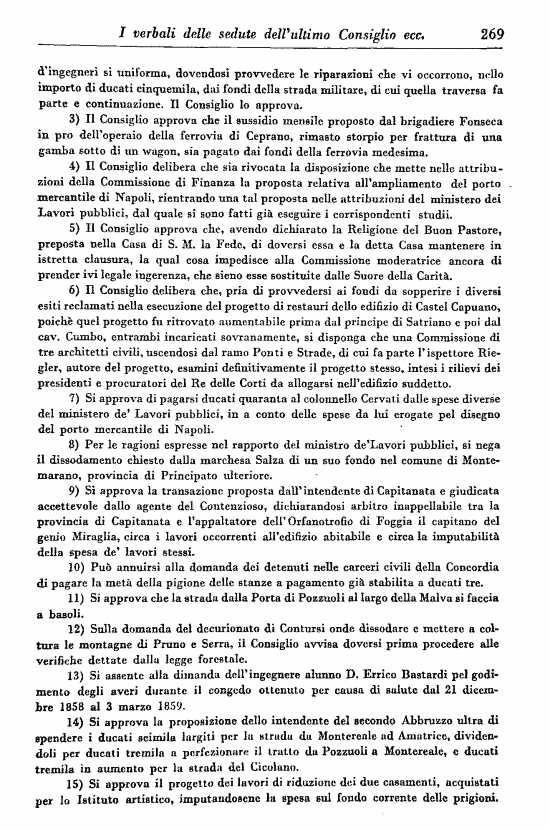 I verbali delle sedute dell'ultimo Consiglio ecc. 269

d'ingegneri si uniforma, dovendosi provvedere le riparazioni che vi occorrono, nello importo di ducati cinquemila, dai fondi della strada militare, di cui quella traversa fa parte e continuazione. Il Consiglio lo approva.

3) Il Consiglio approva che il sussidio mensile proposto dal brigadiere Fonseca in pro dell'operaio della ferrovia di Ceprano, rimasto storpio per frattura di una gamba sotto di un wagon, sia pagato dai fondi della ferrovia medesima.

4) Il Consiglio delibera che sia rivocata la disposizione che mette nelle attribuzioni della Commissione di Finanza la proposta relativa all'ampliamento del porto mercantile di Napoli, rientrando una tal proposta nelle attribuzioni del ministero dei Lavori pubblici, dal quale si sono fatti già eseguire i corrispondenti studii.

5) Il Consiglio approva che, avendo dichiarato la Religione del Buon Pastore, preposta nella Casa di S. M. la Fede, di doversi essa e la detta Casa mantenere in istretta clausura, la qual cosa impedisce alla Commissione moderatrice ancora di prender ivi legale ingerenza, che sieno esse sostituite dalle Suore della Carità.

6) Il Consiglio delibera che, pria di provvedersi ai fondi da sopperire i diversi esiti reclamati nella esecuzione del progetto di restauri dello edifizio di Castel Capuano, poichè quel progetto fu ritrovato aumentabile prima dal principe di Satriano e poi dal cav. Cumbo, entrambi incaricati sovranamente, si disponga che una Commissione di tre architetti civili, uscendosi dal ramo Ponti e Strade, di cui fa parte l'ispettore Riegler, autore del progetto, esamini definitivamente il progetto stesso, intesi i rilievi dei presidenti e procuratori del Re delle Corti da allogarsi nell'edifizio suddetto.

7) Si approva di pagarsi ducati quaranta al colonnello Cervati dalle spese diverse del ministero de' Lavori pubblici, in a conto delle spese da lui erogate pel disegno del porto mercantile di Napoli.

8) Per le ragioni espresse nel rapporto del ministro de'Lavori pubblici, si nega il dissodamento chiesto dalla marchesa Salza di un suo fondo nel comune di Montemarano, provincia di Principato ulteriore.

9) Si approva la transazione proposta dall'intendente di Capitanata e giudicata accettevole dallo agente del Contenzioso, dichiarandosi arbitro inappellabile tra la provincia di Capitanata e l'appaltatore dell'Orfanotrofio di Foggia il capitano del genio Miraglia, circa i lavori occorrenti all'edifizio abitabile e circa la imputabilità della spesa de' lavori stessi.

10) Può annuirsi alla domanda dei detenuti nelle carceri civili della Concordia di pagare la metà della pigione delle stanze a pagamento già stabilita a ducati tre.

11) Si approva che la strada dalla Porta di Pozzuoli al largo della Malva si faccia a basoli.

12) Sulla domanda del decurionato di Contursi onde dissodare e mettere a coltura le montagne di Pruno e Serra, il Consiglio avvisa doversi prima procedere alle verifiche dettate dalla legge forestale.

13) Si assente alla dimanda dell'ingegnere alunno D. Errico Bastardi pel godimento degli averi durante il congedo ottenuto per causa di salute dal 21 dicembre 1858 al 3 marzo 1859.

14) Si approva la proposizione dello intendente del secondo Abbruzzo ultra di spendere i ducati seimila largiti per la strada da Montereale ad Amatrice, dividendoli per ducati tremila a perfezionare il tratto da Pozzuoli a Montereale, e ducati tremila in aumento per la strada del Cicolano.

15) Si approva il progetto dei lavori di riduzione dei due casamenti, acquistati per lo Istituto artistico, imputandosene la spesa sul fondo corrente delle prigioni.